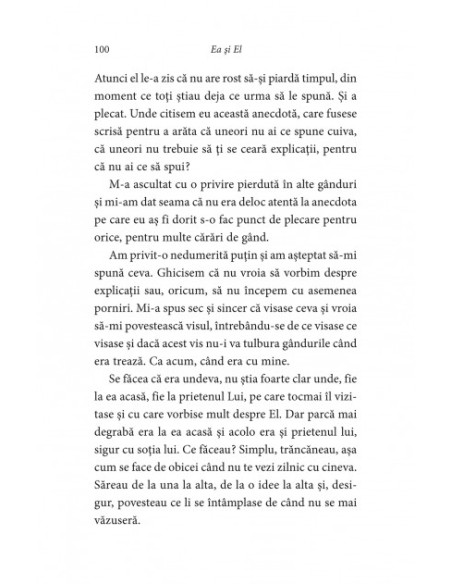 100 Ea și El

Atunci el le-a zis că nu are rost să-și piardă timpul, din moment ce toți știau deja ce urma să le spună. Și a plecat. Unde citisem eu această anecdotă, care fusese scrisă pentru a arăta că uneori nu ai ce spune cuiva, că uneori nu trebuie să ți se ceară explicații, pentru că nu ai ce să spui?

M-a ascultat cu o privire pierdută în alte gânduri și mi-am dat seama că nu era deloc atentă la anecdota pe care eu aș fi dorit s-o fac punct de plecare pentru orice, pentru multe cărări de gând.

Am privit-o nedumerită puțin și am așteptat să-mi spună ceva. Ghicisem că nu vroia să vorbim despre explicații sau, oricum, să nu începem cu asemenea porniri. Mi-a spus sec și sincer că visase ceva și vroia să-mi povestească visul, întrebându-se de ce visase ce visase și dacă acest vis nu-i va tulbura gândurile când era trează. Ca acum, când era cu mine.

Se făcea că era undeva, nu știa foarte clar unde, fie la ea acasă, fie la prietenul Lui, pe care tocmai îl vizitase și cu care vorbise mult despre El. Dar parcă mai degrabă era la ea acasă și acolo era și prietenul lui, sigur cu soția lui. Ce făceau? Simplu, trăncăneau, așa cum se face de obicei când nu te vezi zilnic cu cineva. Săreau de la una la alta, de la o idee la alta și, desigur, povesteau ce li se întâmplase de când nu se mai văzuseră.